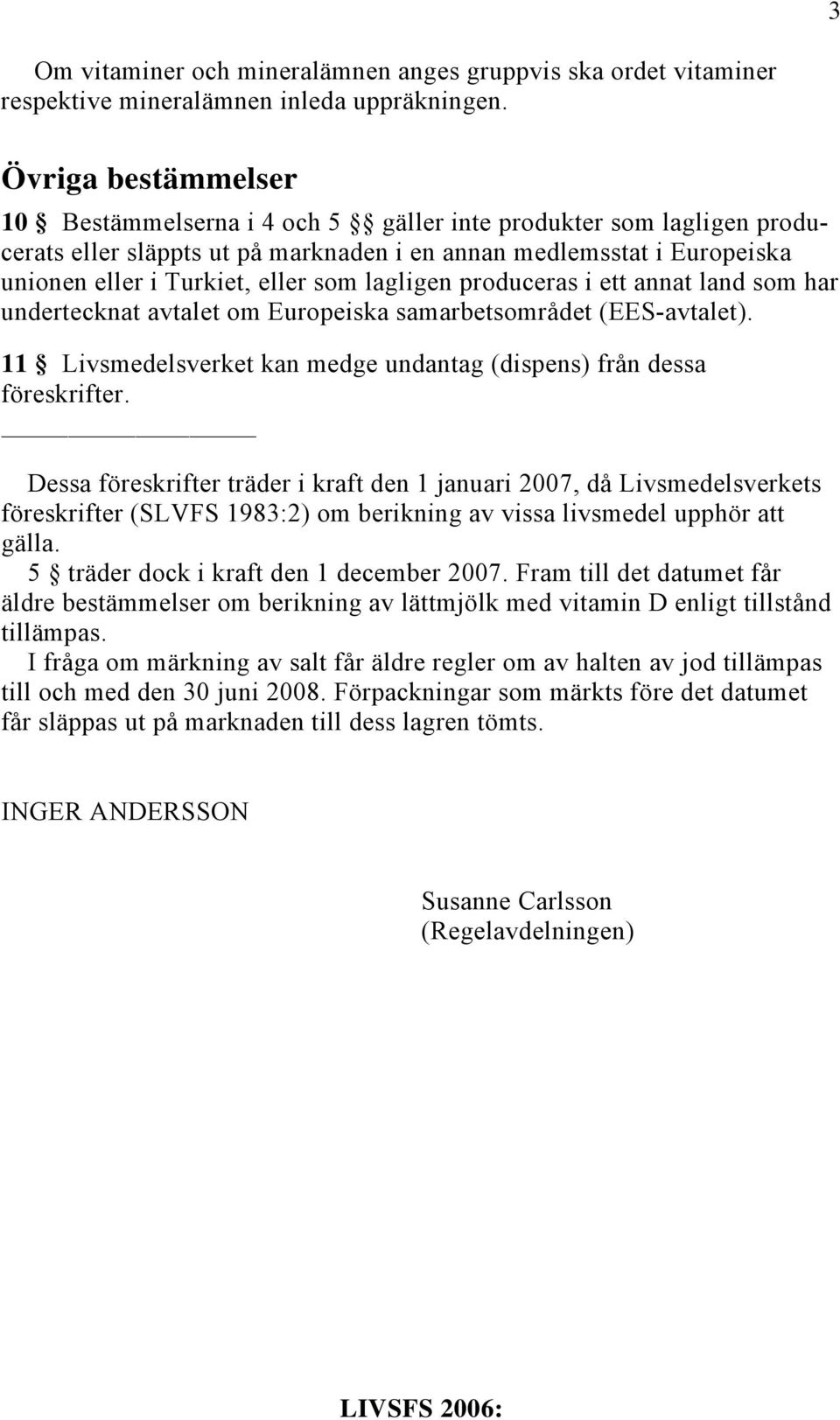 3

Om vitaminer och mineralämnen anges gruppvis ska ordet vitaminer respektive mineralämnen inleda uppräkningen.

Övriga bestämmelser

10 § Bestämmelserna i 4 och 5 §§ gäller inte produkter som lagligen producerats eller släppts ut på marknaden i en annan medlemsstat i Europeiska unionen eller i Turkiet, eller som lagligen produceras i ett annat land som har undertecknat avtalet om Europeiska samarbetsområdet (EES-avtalet).

11 § Livsmedelsverket kan medge undantag (dispens) från dessa föreskrifter.

Dessa föreskrifter träder i kraft den 1 januari 2007, då Livsmedelsverkets föreskrifter (SLVFS 1983:2) om berikning av vissa livsmedel upphör att gälla.

5 § träder dock i kraft den 1 december 2007. Fram till det datumet får äldre bestämmelser om berikning av lättmjölk med vitamin D enligt tillstånd tillämpas.

I fråga om märkning av salt får äldre regler om av halten av jod tillämpas till och med den 30 juni 2008. Förpackningar som märkts före det datumet får släppas ut på marknaden till dess lagren tömts.

INGER ANDERSSON

Susanne Carlsson
(Regelavdelningen)

LIVSFS 2006: